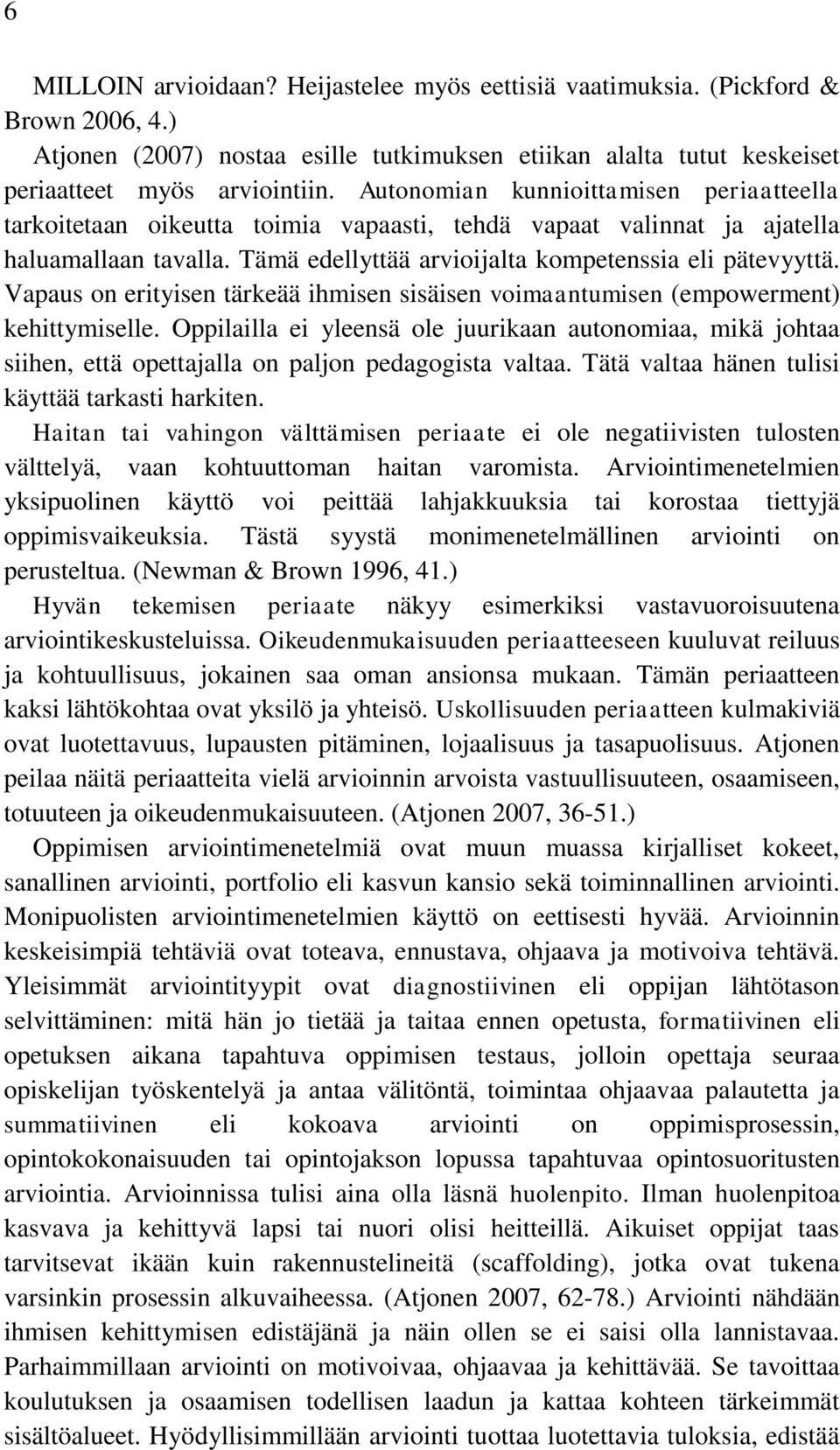 6

MILLOIN arvioidaan? Heijastelee myös eettisiä vaatimuksia. (Pickford & Brown 2006, 4.)

Atjonen (2007) nostaa esille tutkimuksen etiikan alalta tutut keskeiset periaatteet myös arviointiin. Autonomian kunnioittamisen periaatteella tarkoitetaan oikeutta toimia vapaasti, tehdä vapaat valinnat ja ajatella haluamallaan tavalla. Tämä edellyttää arvioijalta kompetenssia eli pätevyyttä. Vapaus on erityisen tärkeää ihmisen sisäisen voimaantumisen (empowerment) kehittymiselle. Oppilailla ei yleensä ole juurikaan autonomiaa, mikä johtaa siihen, että opettajalla on paljon pedagogista valtaa. Tätä valtaa hänen tulisi käyttää tarkasti harkiten.

Haitan tai vahingon välttämisen periaate ei ole negatiivisten tulosten välttelyä, vaan kohtuuttoman haitan varomista. Arviointimenetelmien yksipuolinen käyttö voi peittää lahjakkuuksia tai korostaa tiettyjä oppimisvaikeuksia. Tästä syystä monimenetelmällinen arviointi on perusteltua. (Newman & Brown 1996, 41.)

Hyvän tekemisen periaate näkyy esimerkiksi vastavuoroisuutena arviointikeskusteluissa. Oikeudenmukaisuuden periaatteeseen kuuluvat reiluus ja kohtuullisuus, jokainen saa oman ansionsa mukaan. Tämän periaatteen kaksi lähtökohtaa ovat yksilö ja yhteisö. Uskollisuuden periaatteen kulmakiviä ovat luotettavuus, lupausten pitäminen, lojaalisuus ja tasapuolisuus. Atjonen peilaa näitä periaatteita vielä arvioinnin arvoista vastuullisuuteen, osaamiseen, totuuteen ja oikeudenmukaisuuteen. (Atjonen 2007, 36-51.)

Oppimisen arviointimenetelmiä ovat muun muassa kirjalliset kokeet, sanallinen arviointi, portfolio eli kasvun kansio sekä toiminnallinen arviointi. Monipuolisten arviointimenetelmien käyttö on eettisesti hyvää. Arvioinnin keskeisimpiä tehtäviä ovat toteava, ennustava, ohjaava ja motivoiva tehtävä. Yleisimmät arviointityypit ovat diagnostiivinen eli oppijan lähtötason selvittäminen: mitä hän jo tietää ja taitaa ennen opetusta, formatiivinen eli opetuksen aikana tapahtuva oppimisen testaus, jolloin opettaja seuraa opiskelijan työskentelyä ja antaa välitöntä, toimintaa ohjaavaa palautetta ja summatiivinen eli kokoava arviointi on oppimisprosessin, opintokokonaisuuden tai opintojakson lopussa tapahtuvaa opintosuoritusten arviointia. Arvioinnissa tulisi aina olla läsnä huolenpito. Ilman huolenpitoa kasvava ja kehittyvä lapsi tai nuori olisi heitteillä. Aikuiset oppijat taas tarvitsevat ikään kuin rakennustelineitä (scaffolding), jotka ovat tukena varsinkin prosessin alkuvaiheessa. (Atjonen 2007, 62-78.) Arviointi nähdään ihmisen kehittymisen edistäjänä ja näin ollen se ei saisi olla lannistavaa. Parhaimmillaan arviointi on motivoivaa, ohjaavaa ja kehittävää. Se tavoittaa koulutuksen ja osaamisen todellisen laadun ja kattaa kohteen tärkeimmät sisältöalueet. Hyödyllisimmillään arviointi tuottaa luotettavia tuloksia, edistää